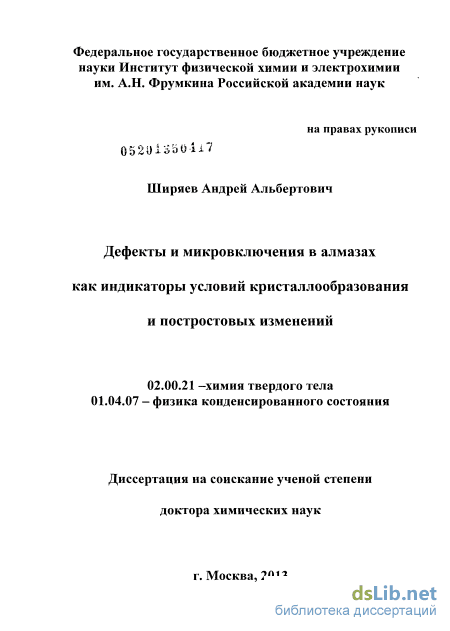 Федеральное государственное бюджетное учреждение науки Институт физической химии и электрохимии им. А.Н. Фрумкина Российской академии наук

на правах рукописи

05201350117

Ширяев Андрей Альбертович

Дефекты и микровключения в алмазах

как индикаторы условий кристаллообразования

и постростовых изменений

02.00.21 –химия твердого тела
01.04.07 – физика конденсированного состояния

Диссертация на соискание ученой степени

доктора химических наук

г. Москва, 2013

dsLib.net
библиотека диссертаций